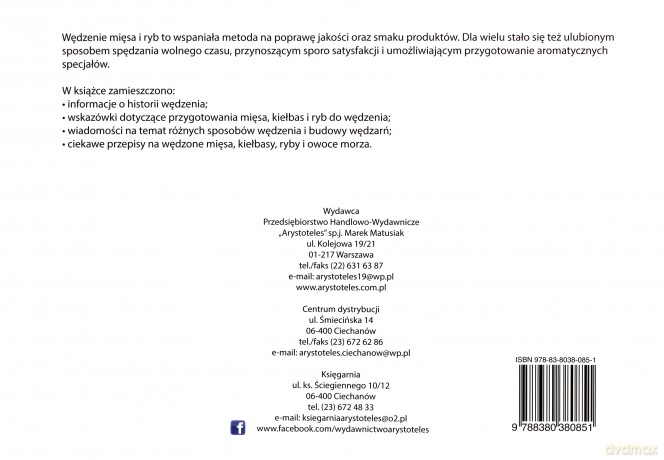 Wędzenie mięsa i ryb to wspaniała metoda na poprawę jakości oraz smaku produktów. Dla wielu stało się też ulubionym sposobem spędzania wolnego czasu, przynoszącym sporo satysfakcji i umożliwiającym przygotowanie aromatycznych specjałów.

W książce zamieszczono:
• informacje o historii wędzenia;
• wskazówki dotyczące przygotowania mięsa, kiełbas i ryb do wędzenia;
• wiadomości na temat różnych sposobów wędzenia i budowy wędzarń;
• ciekawe przepisy na wędzone mięsa, kiełbasy, ryby i owoce morza.

Wydawca
Przedsiębiorstwo Handlowo-Wydawnicze
„Arystoteles" sp.j. Marek Matusiak
ul. Kolejowa 19/21
01-217 Warszawa
tel./faks (22) 631 63 87
e-mail: arystoteles19@wp.pl
www.arystoteles.com.pl

Centrum dystrybucji
ul. Śmiecińska 14
06-400 Ciechanów
tel./faks (23) 672 62 86
e-mail: arystoteles.ciechanow@wp.pl

Księgarnia
ul. ks. Ściegiennego 10/12
06-400 Ciechanów
tel. (23) 672 48 33
e-mail: ksiegarniaarystoteles@o2.pl
www.facebook.com/wydawnictwoarystoteles

ISBN 978-83-8038-085-1
9 788380 380851

dvdmax